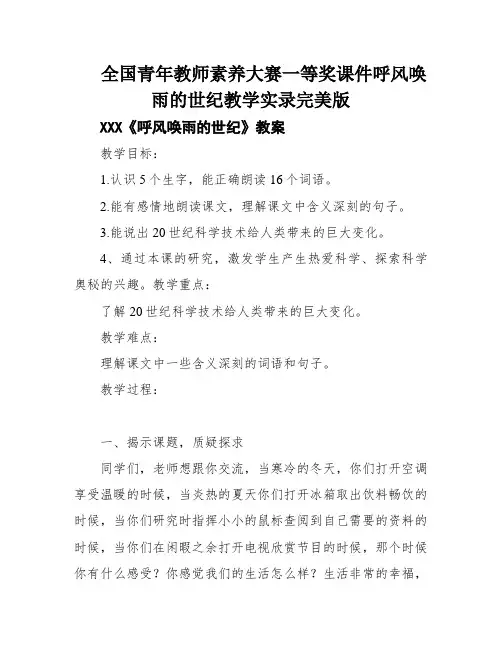 全国青年教师素养大赛一等奖课件呼风唤雨的世纪教学实录完美版

XXX《呼风唤雨的世纪》教案

教学目标:

1.认识5个生字，能正确朗读16个词语。

2.能有感情地朗读课文，理解课文中含义深刻的句子。

3.能说出20世纪科学技术给人类带来的巨大变化。

4、通过本课的研究，激发学生产生热爱科学、探索科学奥秘的兴趣。教学重点:

了解20世纪科学技术给人类带来的巨大变化。

教学难点:

理解课文中一些含义深刻的词语和句子。

教学过程:

一、揭示课题，质疑探求

同学们，老师想跟你交流，当寒冷的冬天，你们打开空调享受温暖的时候，当炎热的夏天你们打开冰箱取出饮料畅饮的时候，当你们研究时指挥小小的鼠标查阅到自己需要的资料的时候，当你们在闲暇之余打开电视欣赏节目的时候，那个时候你有什么感受？你感觉我们的生活怎么样？生活非常的幸福，